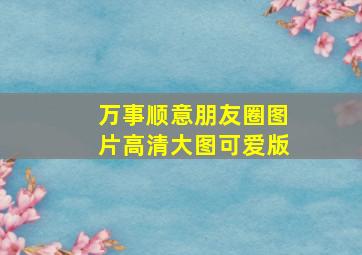 万事顺意朋友圈图片高清大图可爱版